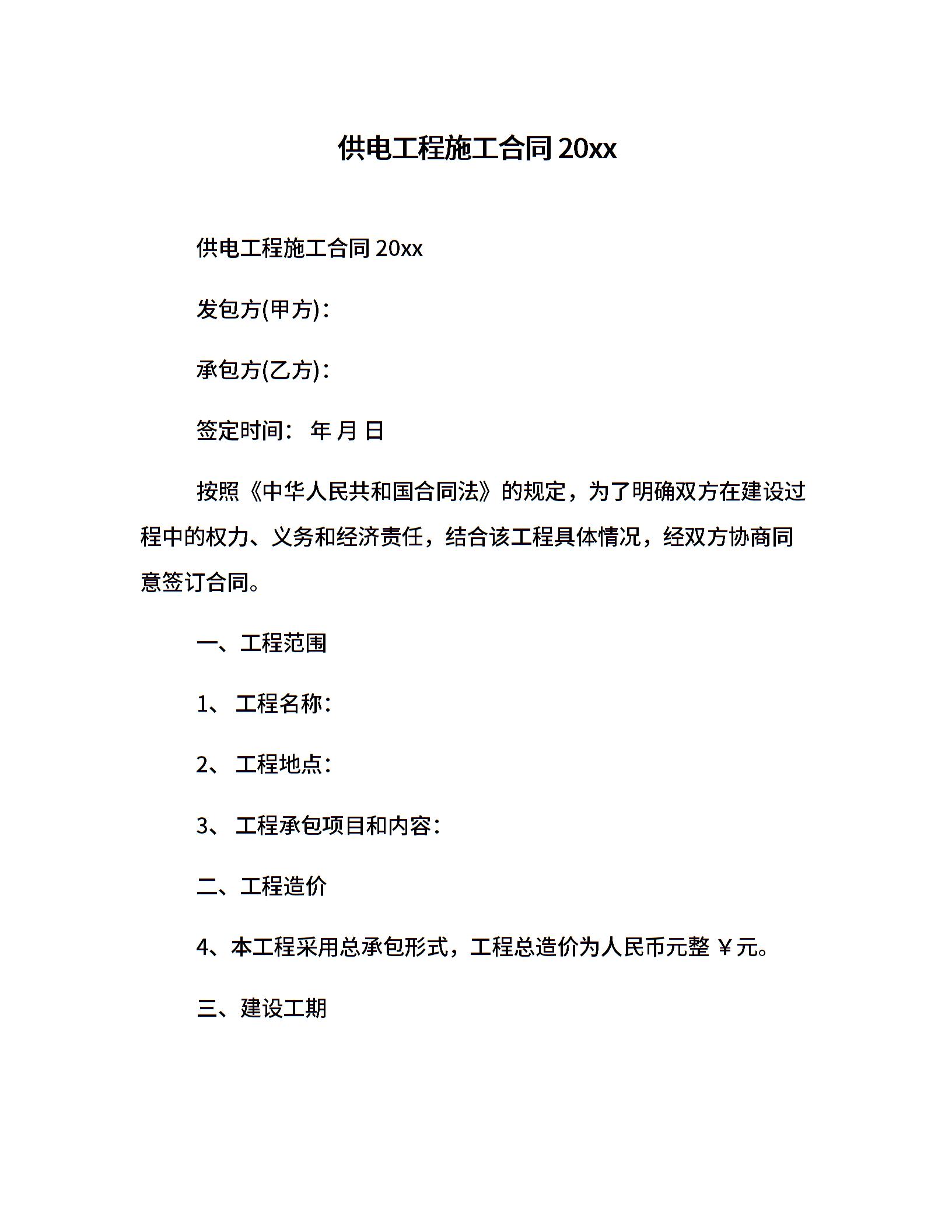 供电工程施工合同 20xx

供电工程施工合同 20xx

发包方(甲方)：

承包方(乙方)：

签定时间： 年 月 日

按照《中华人民共和国合同法》的规定，为了明确双方在建设过程中的权力、义务和经济责任，结合该工程具体情况，经双方协商同意签订合同。

一、工程范围

1、 工程名称：

2、 工程地点：

3、 工程承包项目和内容：

二、工程造价

4、本工程采用总承包形式，工程总造价为人民币元整 ￥元。

三、建设工期